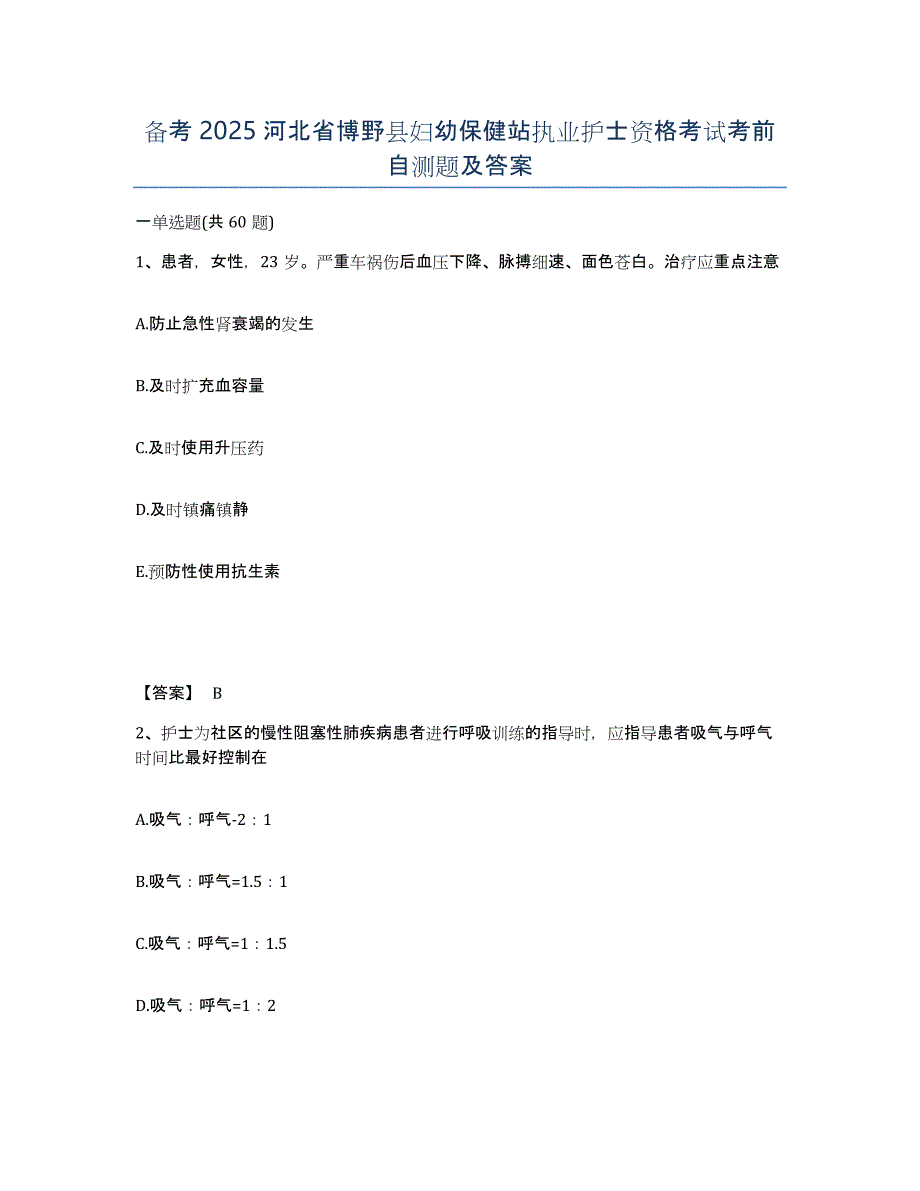 备考 2025 河北省博野县妇幼保健站执业护士资格考试考前自测题及答案

一单选题(共 60 题)

1、患者，女性，23 岁。严重车祸伤后血压下降、脉搏细速、面色苍白。治疗应重点注意

A.防止急性肾衰竭的发生

B.及时扩充血容量

C.及时使用升压药

D.及时镇痛镇静

E.预防性使用抗生素

【答案】 B

2、护士为社区的慢性阻塞性肺疾病患者进行呼吸训练的指导时，应指导患者吸气与呼气时间比最好控制在

A.吸气：呼气-2：1

B.吸气：呼气=1.5：1

C.吸气：呼气=1：1.5

D.吸气：呼气=1：2